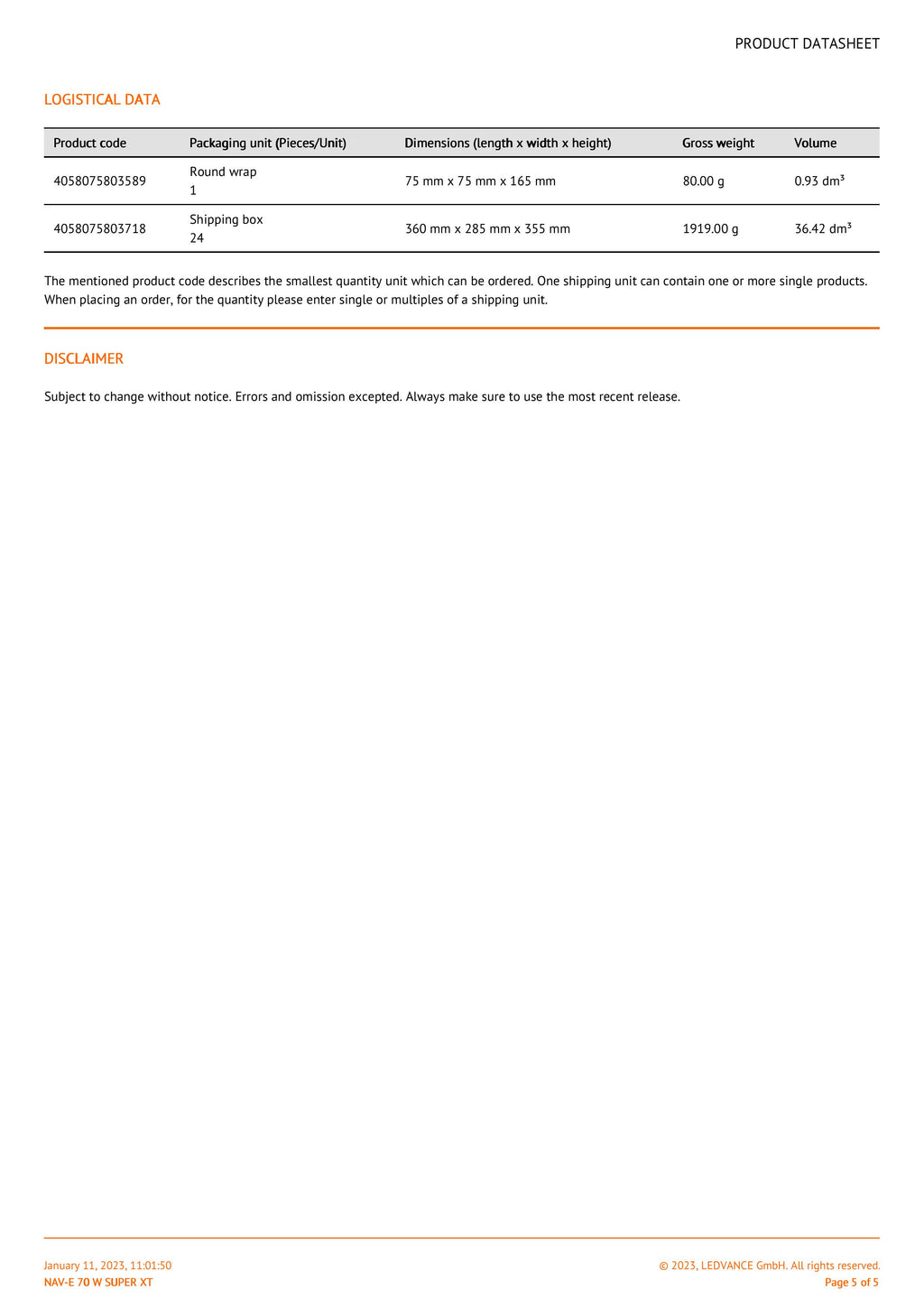 PRODUCT DATASHEET

LOGISTICAL DATA

| Product code | Packaging unit (Pieces/Unit) | Dimensions (length x width x height) | Gross weight | Volume |
|---|---|---|---|---|
| 4058075803589 | Round wrap 1 | 75 mm x 75 mm x 165 mm | 80.00 g | 0.93 dm³ |
| 4058075803718 | Shipping box 24 | 360 mm x 285 mm x 355 mm | 1919.00 g | 36.42 dm³ |

The mentioned product code describes the smallest quantity unit which can be ordered. One shipping unit can contain one or more single products. When placing an order, for the quantity please enter single or multiples of a shipping unit.

DISCLAIMER

Subject to change without notice. Errors and omission excepted. Always make sure to use the most recent release.

January 11, 2023, 11:01:50
NAV-E 70 W SUPER XT

© 2023, LEDVANCE GmbH. All rights reserved.
Page 5 of 5